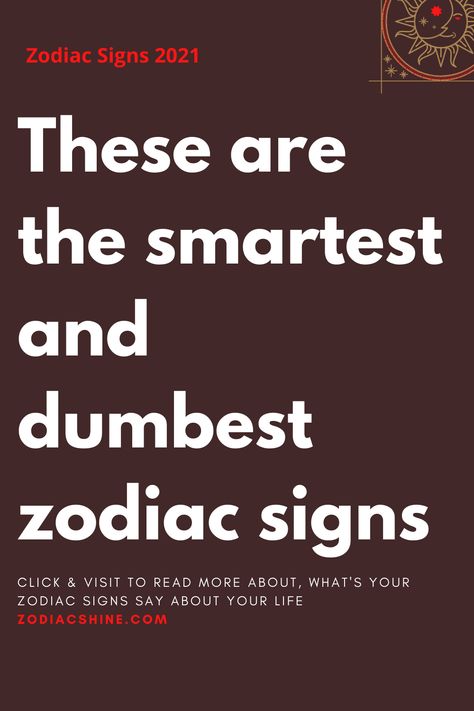 Zodiac Signs 2021

These are the smartest and dumbest zodiac signs

CLICK & VISIT TO READ MORE ABOUT, WHAT'S YOUR ZODIAC SIGNS SAY ABOUT YOUR LIFE
ZODIACSHINE.COM